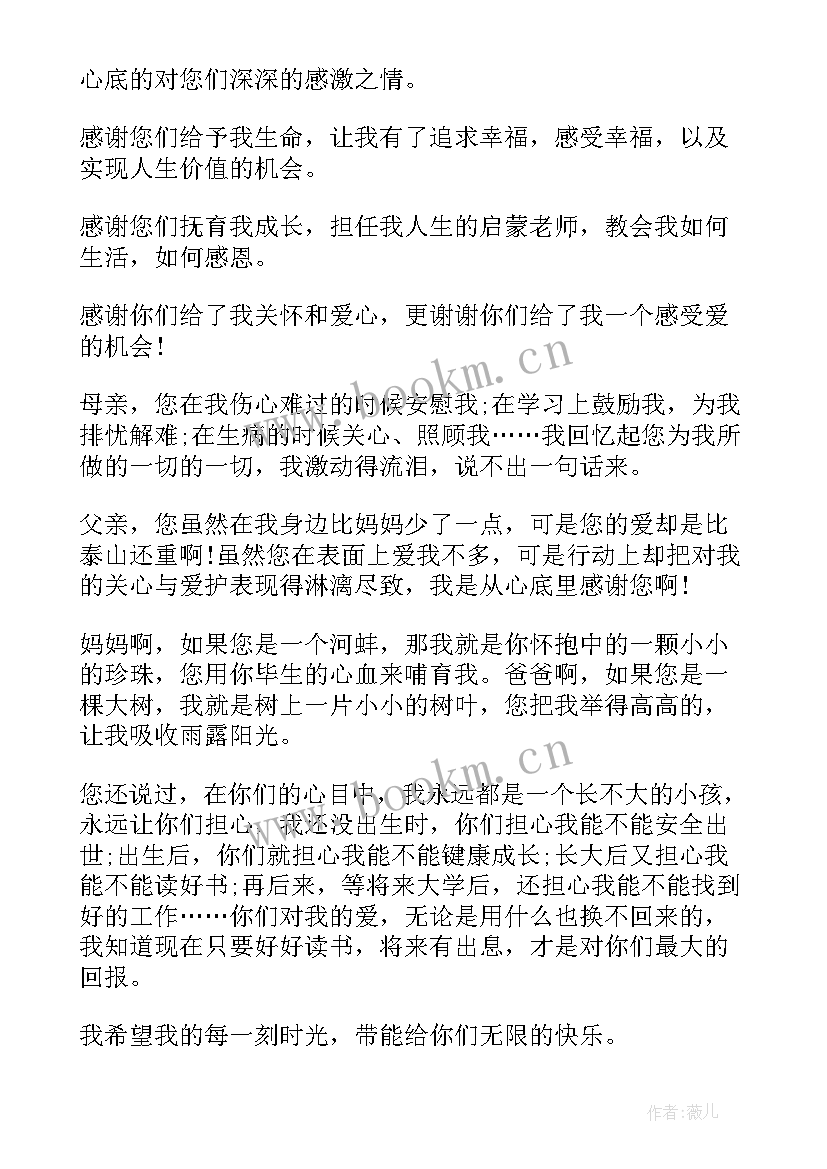 心底的对您们深深的感激之情。

感谢您们给予我生命，让我有了追求幸福，感受幸福，以及实现人生价值的机会。

感谢您们抚育我成长，担任我人生的启蒙老师，教会我如何生活，如何感恩。

感谢你们给了我关怀和爱心，更谢谢你们给了我一个感受爱的机会！

母亲，您在我伤心难过的时候安慰我;在学习上鼓励我，为我排忧解难;在生病的时候关心、照顾我……我回忆起您为我所做的一切的一切，我激动得流泪，说不出一句话来。

父亲，您虽然在我身边比妈妈少了一点，可是您的爱却是比泰山还重啊！虽然您在表面上爱我不多，可是行动上却把对我的关心与爱护表现得淋漓尽致，我是从心底里感谢您啊！

妈妈啊，如果您是一个河蚌，那我就是你怀抱中的一颗小小的珍珠，您用你毕生的心血来哺育我。爸爸啊，如果您是一棵大树，我就是树上一片小小的树叶，您把我举得高高的，让我吸收雨露阳光。

您还说过，在你们的心目中，我永远都是一个长不大的小孩，永远让你们担心。我还没出生时，你们担心我能不能安全出世;出生后，你们就担心我能不能健康成长;长大后又担心我能不能读好书;再后来，等将来大学后，还担心我能不能找到好的工作……你们对我的爱，无论是用什么也换不回来的，我知道现在只要好好读书，将来有出息，才是对你们最大的回报。

我希望我的每一刻时光，带能给你们无限的快乐。

www.bookm.cn
www.bookm.cn

作者:薇儿